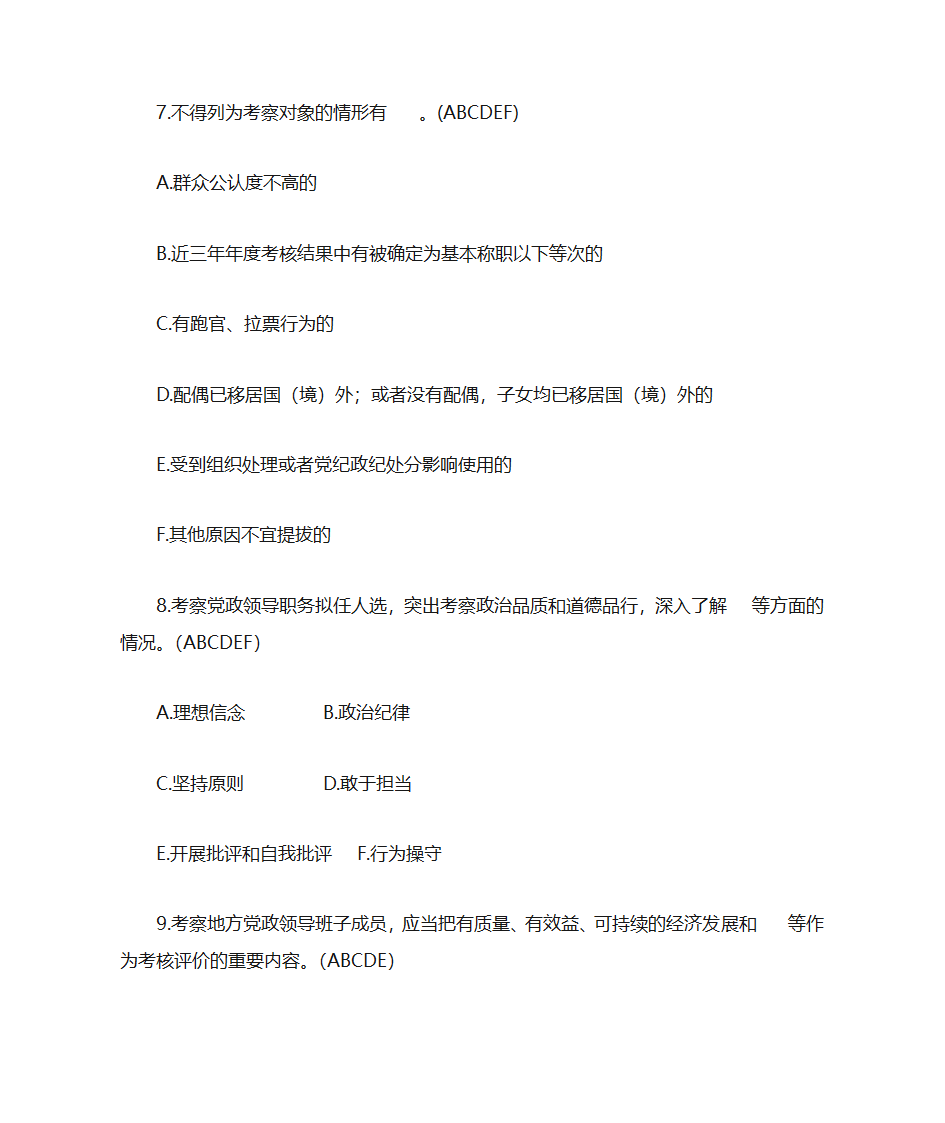 7.不得列为考察对象的情形有　　。(ABCDEF)

A.群众公认度不高的

B.近三年年度考核结果中有被确定为基本称职以下等次的

C.有跑官、拉票行为的

D.配偶已移居国（境）外；或者没有配偶，子女均已移居国（境）外的

E.受到组织处理或者党纪政纪处分影响使用的

F.其他原因不宜提拔的

8.考察党政领导职务拟任人选，突出考察政治品质和道德品行，深入了解　　等方面的情况。(ABCDEF)

A.理想信念　　B.政治纪律

C.坚持原则　　D.敢于担当

E.开展批评和自我批评　　F.行为操守

9.考察地方党政领导班子成员，应当把有质量、有效益、可持续的经济发展和　　等作为考核评价的重要内容。(ABCDE)